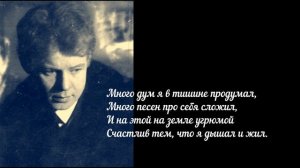 Много дум я в тишине продумал,
Много песен про себя сложил,
И на этой на земле угрюмой
Счастлив тем, что я дышал и жил.